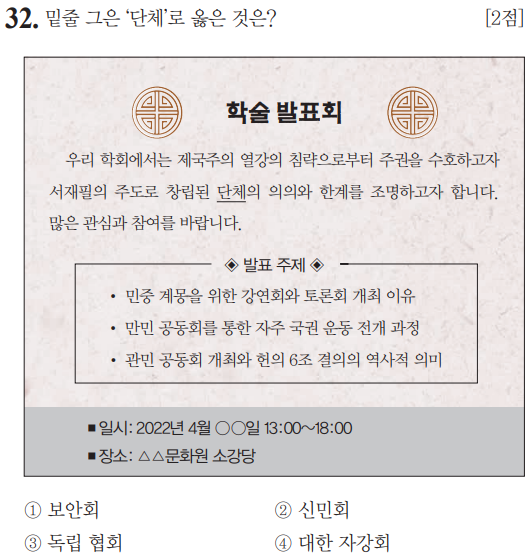 32. 밑줄 그은 '단체'로 옳은 것은? [2점]

학술 발표회

우리 학회에서는 제국주의 열강의 침략으로부터 주권을 수호하고자 서재필의 주도로 창립된 단체의 의의와 한계를 조명하고자 합니다. 많은 관심과 참여를 바랍니다.

◈ 발표 주제 ◈

• 민중 계몽을 위한 강연회와 토론회 개최 이유
• 만민 공동회를 통한 자주 국권 운동 전개 과정
• 관민 공동회 개최와 헌의 6조 결의의 역사적 의미

■ 일시: 2022년 4월 ○○일 13:00~18:00
■ 장소: △△문화원 소강당

① 보안회 ② 신민회
③ 독립 협회 ④ 대한 자강회